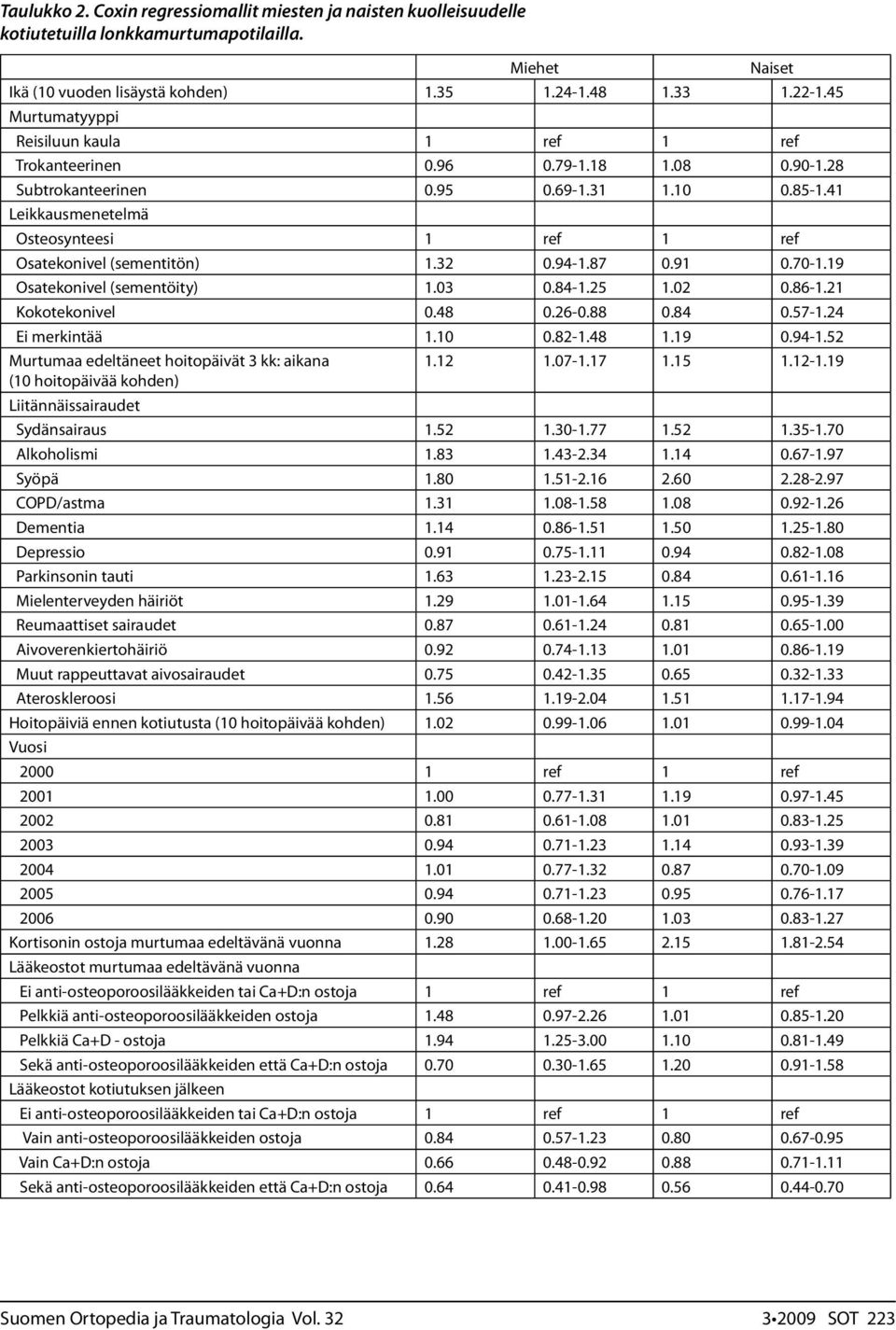 Taulukko 2. Coxin regressiomallit miesten ja naisten kuolleisuudelle kotiutetuilla lonkkamurtumapotilailla.

| | Miehet | | Naiset | |
|---|---|---|---|---|
| Ikä (10 vuoden lisäystä kohden) | 1.35 | 1.24-1.48 | 1.33 | 1.22-1.45 |
| Murtumatyyppi | | | | |
| Reisiluun kaula | 1 | ref | 1 | ref |
| Trokanteerinen | 0.96 | 0.79-1.18 | 1.08 | 0.90-1.28 |
| Subtrokanteerinen | 0.95 | 0.69-1.31 | 1.10 | 0.85-1.41 |
| Leikkausmenetelmä | | | | |
| Osteosynteesi | 1 | ref | 1 | ref |
| Osatekonivel (sementitön) | 1.32 | 0.94-1.87 | 0.91 | 0.70-1.19 |
| Osatekonivel (sementöity) | 1.03 | 0.84-1.25 | 1.02 | 0.86-1.21 |
| Kokotekonivel | 0.48 | 0.26-0.88 | 0.84 | 0.57-1.24 |
| Ei merkintää | 1.10 | 0.82-1.48 | 1.19 | 0.94-1.52 |
| Murtumaa edeltäneet hoitopäivät 3 kk: aikana (10 hoitopäivää kohden) | 1.12 | 1.07-1.17 | 1.15 | 1.12-1.19 |
| Liitännäissairaudet | | | | |
| Sydänsairaus | 1.52 | 1.30-1.77 | 1.52 | 1.35-1.70 |
| Alkoholismi | 1.83 | 1.43-2.34 | 1.14 | 0.67-1.97 |
| Syöpä | 1.80 | 1.51-2.16 | 2.60 | 2.28-2.97 |
| COPD/astma | 1.31 | 1.08-1.58 | 1.08 | 0.92-1.26 |
| Dementia | 1.14 | 0.86-1.51 | 1.50 | 1.25-1.80 |
| Depressio | 0.91 | 0.75-1.11 | 0.94 | 0.82-1.08 |
| Parkinsonin tauti | 1.63 | 1.23-2.15 | 0.84 | 0.61-1.16 |
| Mielenterveyden häiriöt | 1.29 | 1.01-1.64 | 1.15 | 0.95-1.39 |
| Reumaattiset sairaudet | 0.87 | 0.61-1.24 | 0.81 | 0.65-1.00 |
| Aivoverenkiertohäiriö | 0.92 | 0.74-1.13 | 1.01 | 0.86-1.19 |
| Muut rappeuttavat aivosairaudet | 0.75 | 0.42-1.35 | 0.65 | 0.32-1.33 |
| Ateroskleroosi | 1.56 | 1.19-2.04 | 1.51 | 1.17-1.94 |
| Hoitopäiviä ennen kotiutusta (10 hoitopäivää kohden) | 1.02 | 0.99-1.06 | 1.01 | 0.99-1.04 |
| Vuosi | | | | |
| 2000 | 1 | ref | 1 | ref |
| 2001 | 1.00 | 0.77-1.31 | 1.19 | 0.97-1.45 |
| 2002 | 0.81 | 0.61-1.08 | 1.01 | 0.83-1.25 |
| 2003 | 0.94 | 0.71-1.23 | 1.14 | 0.93-1.39 |
| 2004 | 1.01 | 0.77-1.32 | 0.87 | 0.70-1.09 |
| 2005 | 0.94 | 0.71-1.23 | 0.95 | 0.76-1.17 |
| 2006 | 0.90 | 0.68-1.20 | 1.03 | 0.83-1.27 |
| Kortisonin ostoja murtumaa edeltävänä vuonna | 1.28 | 1.00-1.65 | 2.15 | 1.81-2.54 |
| Lääkeostot murtumaa edeltävänä vuonna | | | | |
| Ei anti-osteoporoosilääkkeiden tai Ca+D:n ostoja | 1 | ref | 1 | ref |
| Pelkkiä anti-osteoporoosilääkkeiden ostoja | 1.48 | 0.97-2.26 | 1.01 | 0.85-1.20 |
| Pelkkiä Ca+D - ostoja | 1.94 | 1.25-3.00 | 1.10 | 0.81-1.49 |
| Sekä anti-osteoporoosilääkkeiden että Ca+D:n ostoja | 0.70 | 0.30-1.65 | 1.20 | 0.91-1.58 |
| Lääkeostot kotiutuksen jälkeen | | | | |
| Ei anti-osteoporoosilääkkeiden tai Ca+D:n ostoja | 1 | ref | 1 | ref |
| Vain anti-osteoporoosilääkkeiden ostoja | 0.84 | 0.57-1.23 | 0.80 | 0.67-0.95 |
| Vain Ca+D:n ostoja | 0.66 | 0.48-0.92 | 0.88 | 0.71-1.11 |
| Sekä anti-osteoporoosilääkkeiden että Ca+D:n ostoja | 0.64 | 0.41-0.98 | 0.56 | 0.44-0.70 |

Suomen Ortopedia ja Traumatologia Vol. 32 3•2009 SOT 223